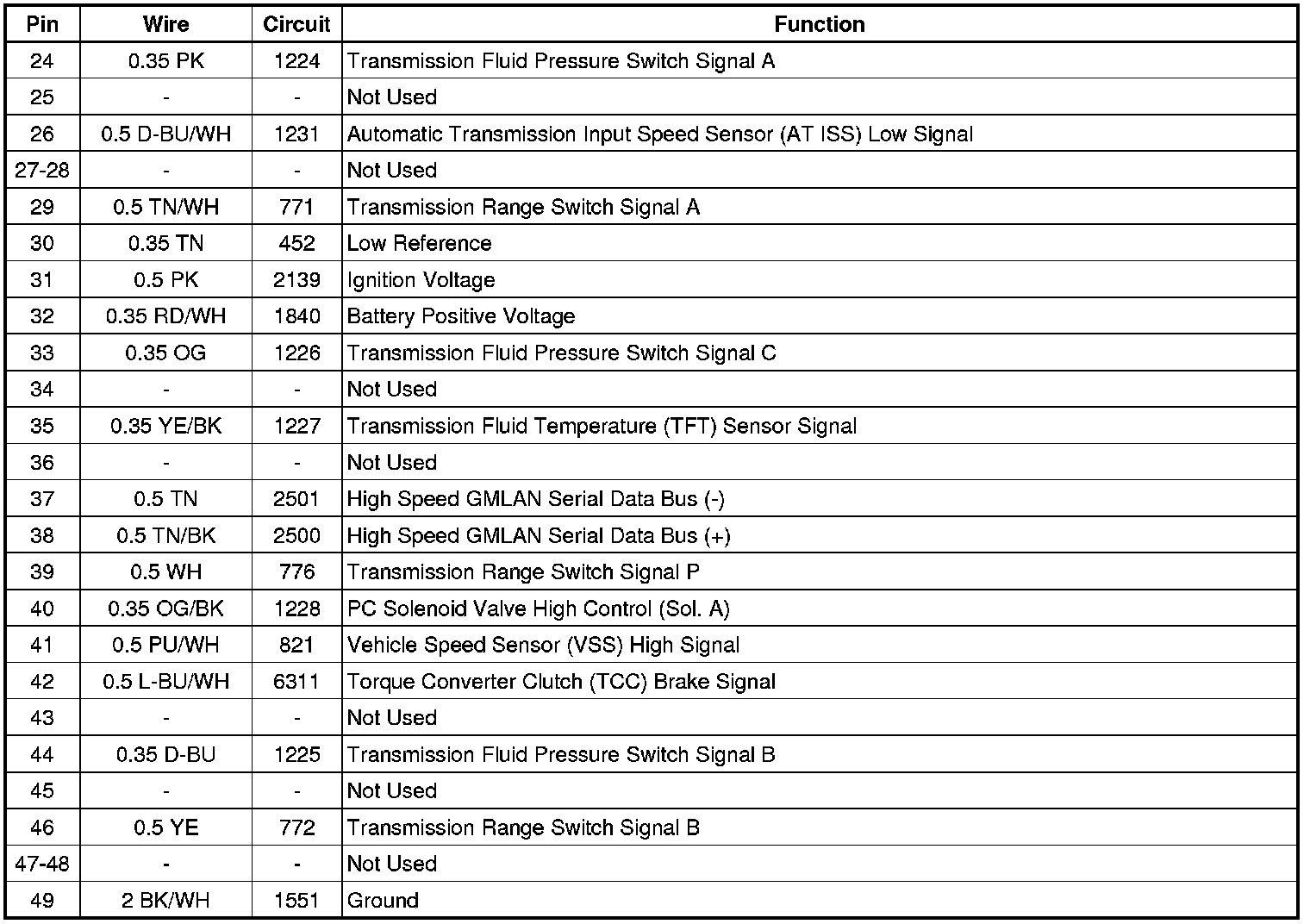 | Pin | Wire | Circuit | Function |
|---|---|---|---|
| 24 | 0.35 PK | 1224 | Transmission Fluid Pressure Switch Signal A |
| 25 | - | - | Not Used |
| 26 | 0.5 D-BU/WH | 1231 | Automatic Transmission Input Speed Sensor (AT ISS) Low Signal |
| 27-28 | - | - | Not Used |
| 29 | 0.5 TN/WH | 771 | Transmission Range Switch Signal A |
| 30 | 0.35 TN | 452 | Low Reference |
| 31 | 0.5 PK | 2139 | Ignition Voltage |
| 32 | 0.35 RD/WH | 1840 | Battery Positive Voltage |
| 33 | 0.35 OG | 1226 | Transmission Fluid Pressure Switch Signal C |
| 34 | - | - | Not Used |
| 35 | 0.35 YE/BK | 1227 | Transmission Fluid Temperature (TFT) Sensor Signal |
| 36 | - | - | Not Used |
| 37 | 0.5 TN | 2501 | High Speed GMLAN Serial Data Bus (-) |
| 38 | 0.5 TN/BK | 2500 | High Speed GMLAN Serial Data Bus (+) |
| 39 | 0.5 WH | 776 | Transmission Range Switch Signal P |
| 40 | 0.35 OG/BK | 1228 | PC Solenoid Valve High Control (Sol. A) |
| 41 | 0.5 PU/WH | 821 | Vehicle Speed Sensor (VSS) High Signal |
| 42 | 0.5 L-BU/WH | 6311 | Torque Converter Clutch (TCC) Brake Signal |
| 43 | - | - | Not Used |
| 44 | 0.35 D-BU | 1225 | Transmission Fluid Pressure Switch Signal B |
| 45 | - | - | Not Used |
| 46 | 0.5 YE | 772 | Transmission Range Switch Signal B |
| 47-48 | - | - | Not Used |
| 49 | 2 BK/WH | 1551 | Ground |